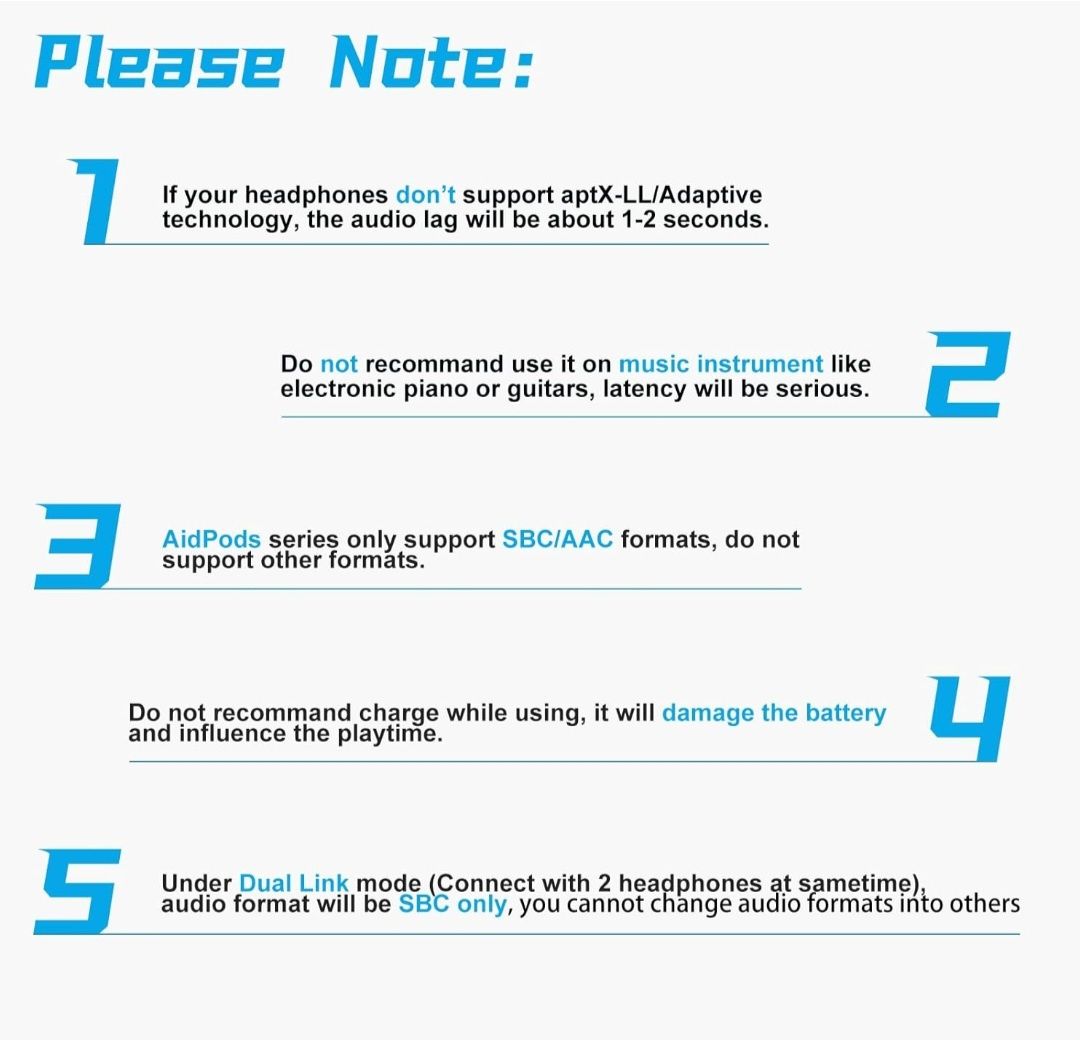 Please Note:

1

If your headphones don't support aptX-LL/Adaptive technology, the audio lag will be about 1-2 seconds.

Do not recommand use it on music instrument like electronic piano or guitars, latency will be serious.

2

3

AidPods series only support SBC/AAC formats, do not support other formats.

Do not recommand charge while using, it will damage the battery and influence the playtime.

4

5

Under Dual Link mode (Connect with 2 headphones at sametime), audio format will be SBC only, you cannot change audio formats into others